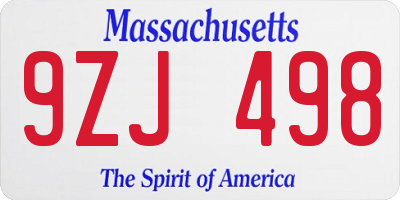 Massachusetts

9ZJ 498

The Spirit of America